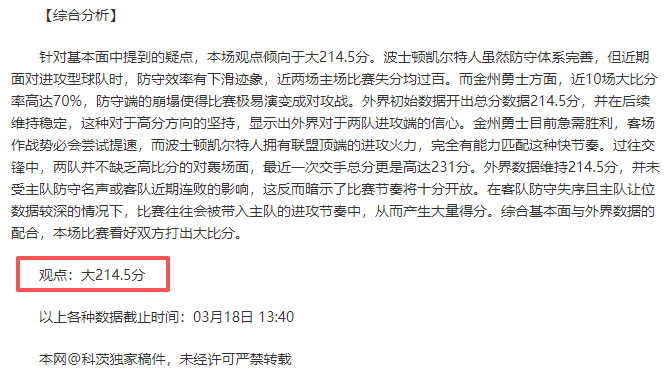 【综合分析】

针对基本面中提到的疑点，本场观点倾向于大214.5分。波士顿凯尔特人虽然防守体系完善，但近期面对进攻型球队时，防守效率有下滑迹象，近两场主场比赛失分均过百。而金州勇士方面，近10场大比分率高达70%，防守端的崩塌使得比赛极易演变成对攻战。外界初始数据开出总分数据214.5分，并在后续维持稳定，这种对于高分方向的坚持，显示出外界对于两队进攻端的信心。金州勇士目前急需胜利，客场作战势必会尝试提速，而波士顿凯尔特人拥有联盟顶端的进攻火力，完全有能力匹配这种快节奏。过往交锋中，两队并不缺乏高比分的对轰场面，最近一次交手总分更是高达231分。外界数据维持214.5分，并未受主队防守名声或客队近期连败的影响，这反而暗示了比赛节奏将十分开放。在客队防守失序且主队让位数据较深的情况下，比赛往往会被带入主队的进攻节奏中，从而产生大量得分。综合基本面与外界数据的配合，本场比赛看好双方打出大比分。

观点：大214.5分

以上各种数据截止时间：03月18日 13:40

本网@科茨独家稿件，未经许可严禁转载